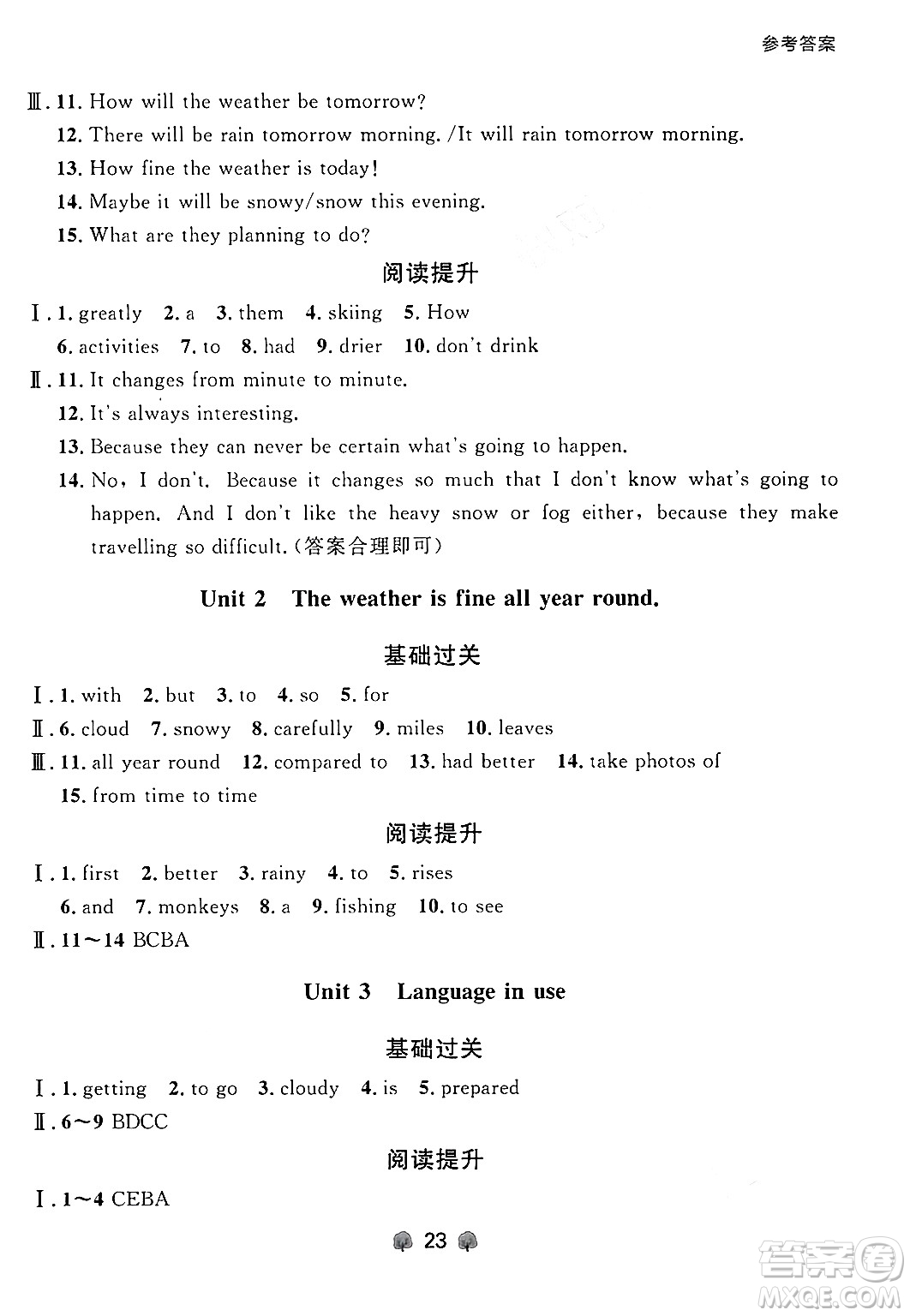 参考答案

Ⅲ. 11. How will the weather be tomorrow?

12. There will be rain tomorrow morning. /It will rain tomorrow morning.

13. How fine the weather is today!

14. Maybe it will be snowy/snow this evening.

15. What are they planning to do?

阅读提升

Ⅰ. 1. greatly 2. a 3. them 4. skiing 5. How

6. activities 7. to 8. had 9. drier 10. don't drink

Ⅱ. 11. It changes from minute to minute.

12. It's always interesting.

13. Because they can never be certain what's going to happen.

14. No, I don't. Because it changes so much that I don't know what's going to happen. And I don't like the heavy snow or fog either, because they make travelling so difficult. (答案合理即可)

Unit 2 The weather is fine all year round.

基础过关

Ⅰ. 1. with 2. but 3. to 4. so 5. for

Ⅱ. 6. cloud 7. snowy 8. carefully 9. miles 10. leaves

Ⅲ. 11. all year round 12. compared to 13. had better 14. take photos of

15. from time to time

阅读提升

Ⅰ. 1. first 2. better 3. rainy 4. to 5. rises

6. and 7. monkeys 8. a 9. fishing 10. to see

Ⅱ. 11～14 BCBA

Unit 3 Language in use

基础过关

Ⅰ. 1. getting 2. to go 3. cloudy 4. is 5. prepared

Ⅱ. 6～9 BDCC

阅读提升

Ⅰ. 1～4 CEBA

23

答案圈 MXQE.COM